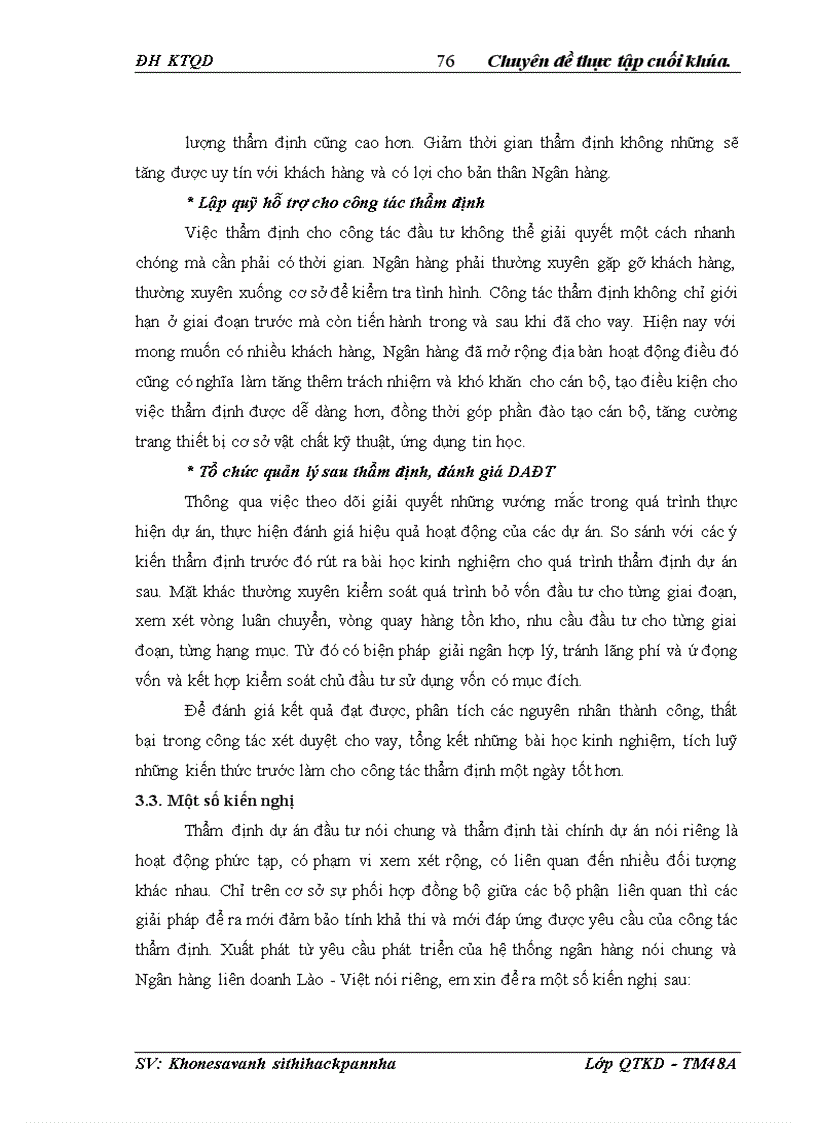 ĐH KTQD 76 Chuyên đề thực tập cuối khúa.

lượng thẩm định cũng cao hơn. Giảm thời gian thẩm định không những sẽ tăng được uy tín với khách hàng và có lợi cho bản thân Ngân hàng.

* Lập quỹ hỗ trợ cho công tác thẩm định

Việc thẩm định cho công tác đầu tư không thể giải quyết một cách nhanh chóng mà cần phải có thời gian. Ngân hàng phải thường xuyên gặp gỡ khách hàng, thường xuyên xuống cơ sở để kiểm tra tình hình. Công tác thẩm định không chỉ giới hạn ở giai đoạn trước mà còn tiến hành trong và sau khi đã cho vay. Hiện nay với mong muốn có nhiều khách hàng, Ngân hàng đã mở rộng địa bàn hoạt động điều đó cũng có nghĩa làm tăng thêm trách nhiệm và khó khăn cho cán bộ, tạo điều kiện cho việc thẩm định được dễ dàng hơn, đồng thời góp phần đào tạo cán bộ, tăng cường trang thiết bị cơ sở vật chất kỹ thuật, ứng dụng tin học.

* Tổ chức quản lý sau thẩm định, đánh giá DAĐT

Thông qua việc theo dõi giải quyết những vướng mắc trong quá trình thực hiện dự án, thực hiện đánh giá hiệu quả hoạt động của các dự án. So sánh với các ý kiến thẩm định trước đó rút ra bài học kinh nghiệm cho quá trình thẩm định dự án sau. Mặt khác thường xuyên kiểm soát quá trình bỏ vốn đầu tư cho từng giai đoạn, xem xét vòng luân chuyển, vòng quay hàng tồn kho, nhu cầu đầu tư cho từng giai đoạn, từng hạng mục. Từ đó có biện pháp giải ngân hợp lý, tránh lãng phí và ứ đọng vốn và kết hợp kiểm soát chủ đầu tư sử dụng vốn có mục đích.

Để đánh giá kết quả đạt được, phân tích các nguyên nhân thành công, thất bại trong công tác xét duyệt cho vay, tổng kết những bài học kinh nghiệm, tích luỹ những kiến thức trước làm cho công tác thẩm định một ngày tốt hơn.

3.3. Một số kiến nghị

Thẩm định dự án đầu tư nói chung và thẩm định tài chính dự án nói riêng là hoạt động phức tạp, có phạm vi xem xét rộng, có liên quan đến nhiều đối tượng khác nhau. Chỉ trên cơ sở sự phối hợp đồng bộ giữa các bộ phận liên quan thì các giải pháp đề ra mới đảm bảo tính khả thi và mới đáp ứng được yêu cầu của công tác thẩm định. Xuất phát từ yêu cầu phát triển của hệ thống ngân hàng nói chung và Ngân hàng liên doanh Lào - Việt nói riêng, em xin đề ra một số kiến nghị sau:

SV: Khonesavanh sithihackpannha Lớp QTKD - TM48A